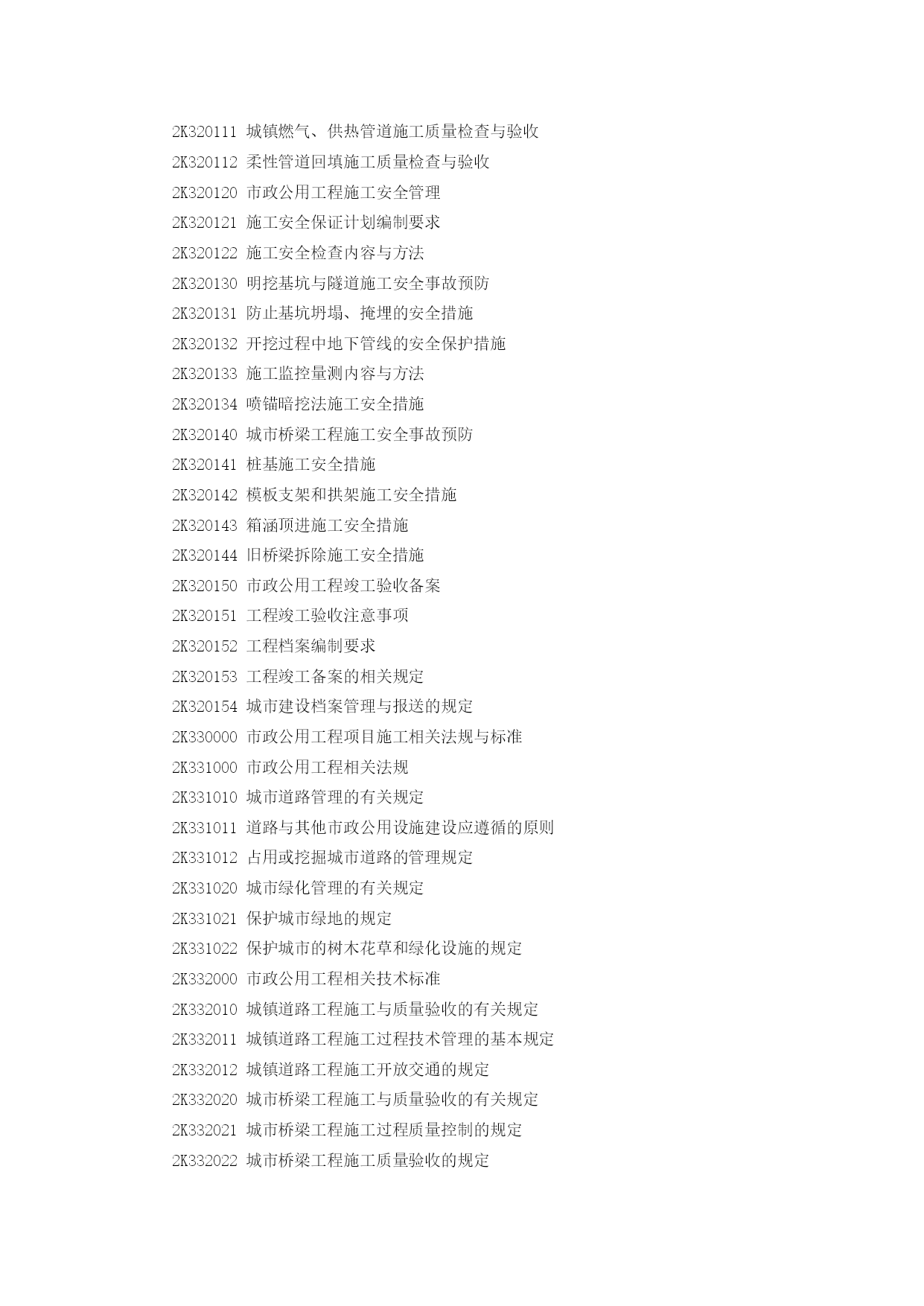 2K320111 城镇燃气、供热管道施工质量检查与验收
2K320112 柔性管道回填施工质量检查与验收
2K320120 市政公用工程施工安全管理
2K320121 施工安全保证计划编制要求
2K320122 施工安全检查内容与方法
2K320130 明挖基坑与隧道施工安全事故预防
2K320131 防止基坑坍塌、掩埋的安全措施
2K320132 开挖过程中地下管线的安全保护措施
2K320133 施工监控量测内容与方法
2K320134 喷锚暗挖法施工安全措施
2K320140 城市桥梁工程施工安全事故预防
2K320141 桩基施工安全措施
2K320142 模板支架和拱架施工安全措施
2K320143 箱涵顶进施工安全措施
2K320144 旧桥梁拆除施工安全措施
2K320150 市政公用工程竣工验收备案
2K320151 工程竣工验收注意事项
2K320152 工程档案编制要求
2K320153 工程竣工备案的相关规定
2K320154 城市建设档案管理与报送的规定
2K330000 市政公用工程项目施工相关法规与标准
2K331000 市政公用工程相关法规
2K331010 城市道路管理的有关规定
2K331011 道路与其他市政公用设施建设应遵循的原则
2K331012 占用或挖掘城市道路的管理规定
2K331020 城市绿化管理的有关规定
2K331021 保护城市绿地的规定
2K331022 保护城市的树木花草和绿化设施的规定
2K332000 市政公用工程相关技术标准
2K332010 城镇道路工程施工与质量验收的有关规定
2K332011 城镇道路工程施工过程技术管理的基本规定
2K332012 城镇道路工程施工开放交通的规定
2K332020 城市桥梁工程施工与质量验收的有关规定
2K332021 城市桥梁工程施工过程质量控制的规定
2K332022 城市桥梁工程施工质量验收的规定